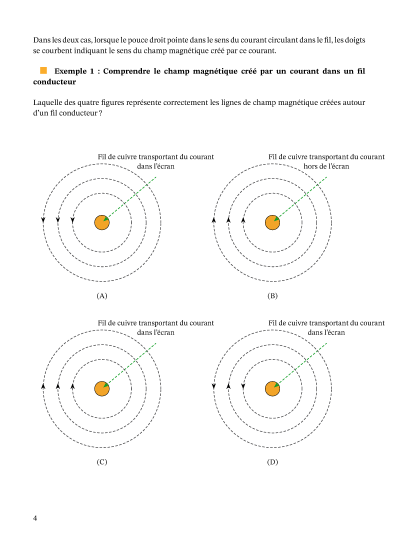 Dans les deux cas, lorsque le pouce droit pointe dans le sens du courant circulant dans le fil, les doigts se courbent indiquant le sens du champ magnétique créé par ce courant.

Exemple 1 : Comprendre le champ magnétique créé par un courant dans un fil conducteur

Laquelle des quatre figures représente correctement les lignes de champ magnétique créées autour d'un fil conducteur ?

Fil de cuivre transportant du courant dans l'écran

(A)

Fil de cuivre transportant du courant hors de l'écran

(B)

Fil de cuivre transportant du courant dans l'écran

(C)

Fil de cuivre transportant du courant dans l'écran

(D)

4